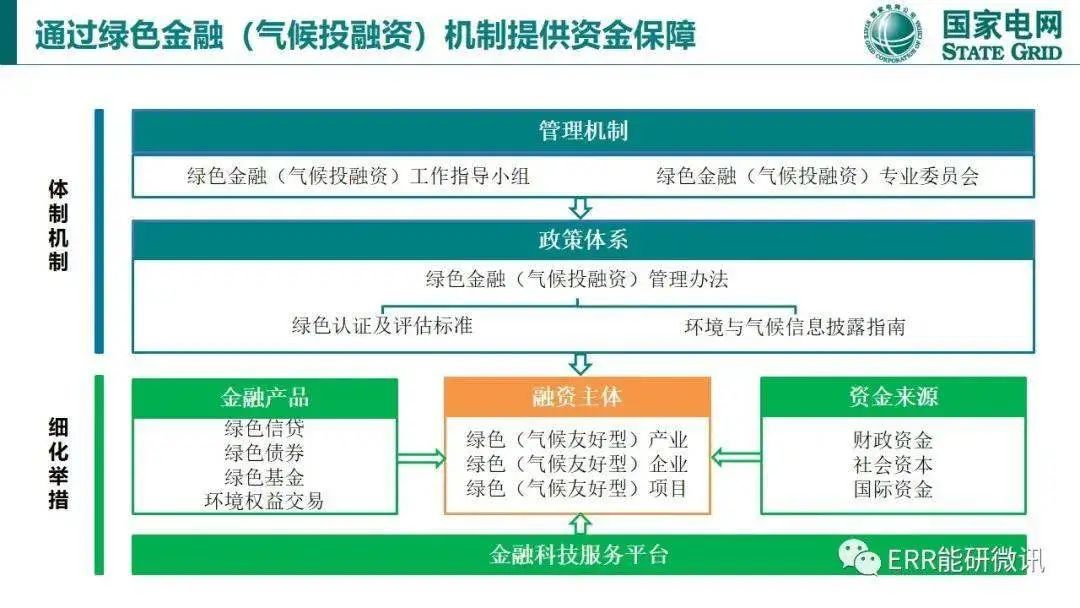 通过绿色金融（气候投融资）机制提供资金保障

国家电网
STATE GRID

体制机制

管理机制

绿色金融（气候投融资）工作指导小组

绿色金融（气候投融资）专业委员会

政策体系

绿色金融（气候投融资）管理办法

绿色认证及评估标准

环境与气候信息披露指南

细化举措

金融产品

绿色信贷
绿色债券
绿色基金
环境权益交易

融资主体

绿色（气候友好型）产业
绿色（气候友好型）企业
绿色（气候友好型）项目

资金来源

财政资金
社会资本
国际资金

金融科技服务平台

ERR能研微讯